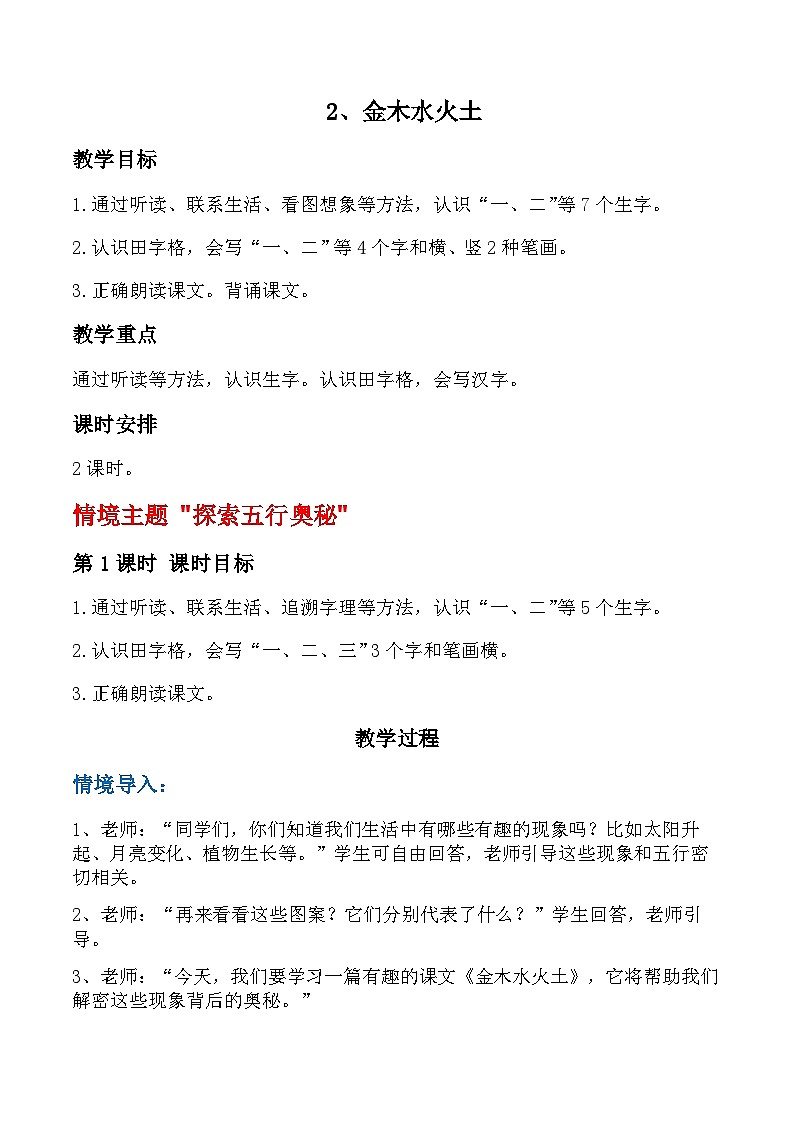 2、金木水火土

教学目标

1.通过听读、联系生活、看图想象等方法，认识“一、二”等7个生字。

2.认识田字格，会写“一、二”等4个字和横、竖2种笔画。

3.正确朗读课文。背诵课文。

教学重点

通过听读等方法，认识生字。认识田字格，会写汉字。

课时安排

2课时。

情境主题 "探索五行奥秘"

第1课时 课时目标

1.通过听读、联系生活、追溯字理等方法，认识“一、二”等5个生字。

2.认识田字格，会写“一、二、三”3个字和笔画横。

3.正确朗读课文。

教学过程

情境导入：

1、老师：“同学们，你们知道我们生活中有哪些有趣的现象吗？比如太阳升起、月亮变化、植物生长等。”学生可自由回答，老师引导这些现象和五行密切相关。

2、老师：“再来看看这些图案？它们分别代表了什么？”学生回答，老师引导。

3、老师：“今天，我们要学习一篇有趣的课文《金木水火土》，它将帮助我们解密这些现象背后的奥秘。”